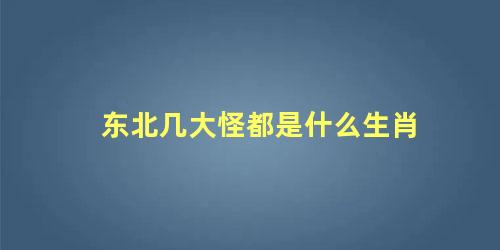 东北几大怪都是什么生肖